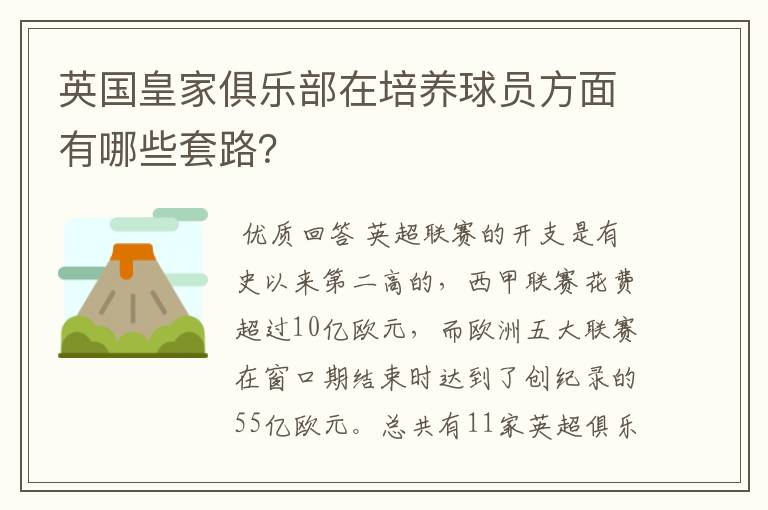 英国皇家俱乐部在培养球员方面有哪些套路?

优质回答 英超联赛的开支是有史以来第二高的，西甲联赛花费超过10亿欧元，而欧洲五大联赛在窗口期结束时达到了创纪录的55亿欧元。总共有11家英超俱乐